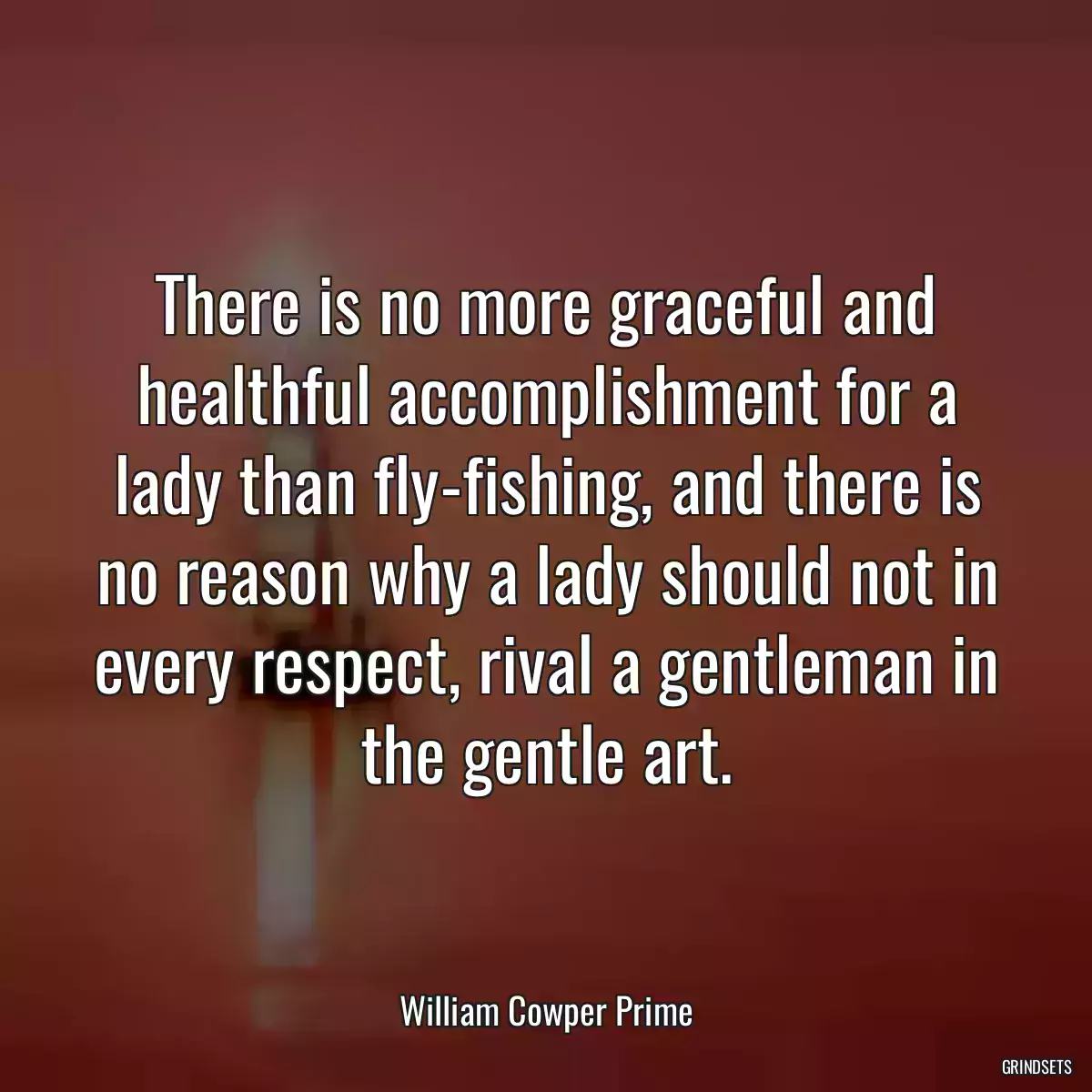 There is no more graceful and healthful accomplishment for a lady than fly-fishing, and there is no reason why a lady should not in every respect, rival a gentleman in the gentle art.

William Cowper Prime

GRINDSETS